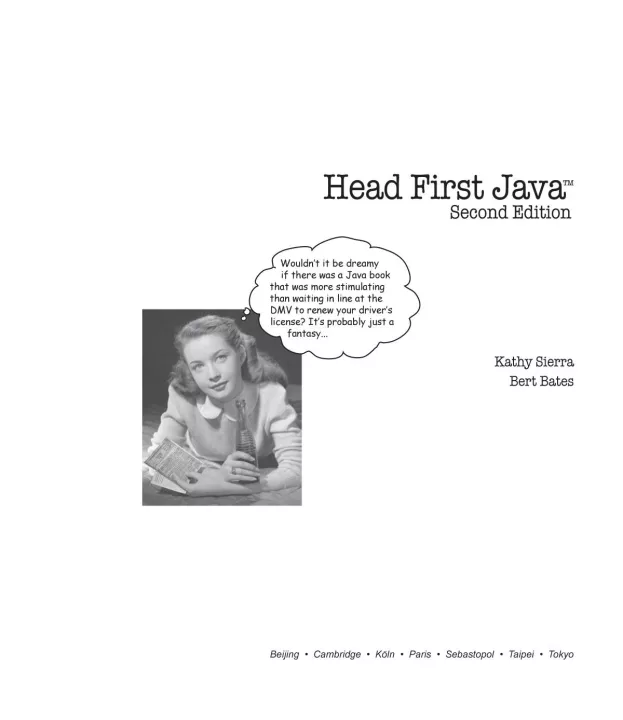 Head First Java™
Second Edition

Wouldn't it be dreamy if there was a Java book that was more stimulating than waiting in line at the DMV to renew your driver's license? It's probably just a fantasy...

Kathy Sierra
Bert Bates

Beijing • Cambridge • Köln • Paris • Sebastopol • Taipei • Tokyo